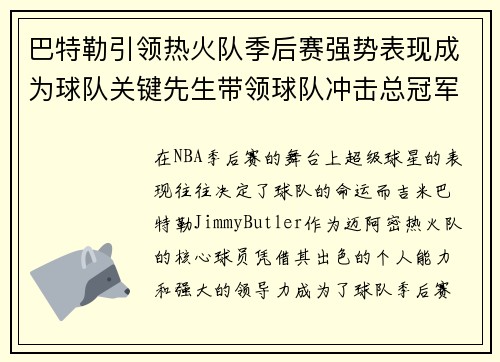 巴特勒引领热火队季后赛强势表现成为球队关键先生带领球队冲击总冠军

在NBA季后赛的舞台上超级球星的表现往往决定了球队的命运而吉米巴特勒JimmyButler作为迈阿密热火队的核心球员凭借其出色的个人能力和强大的领导力成为了球队季后赛